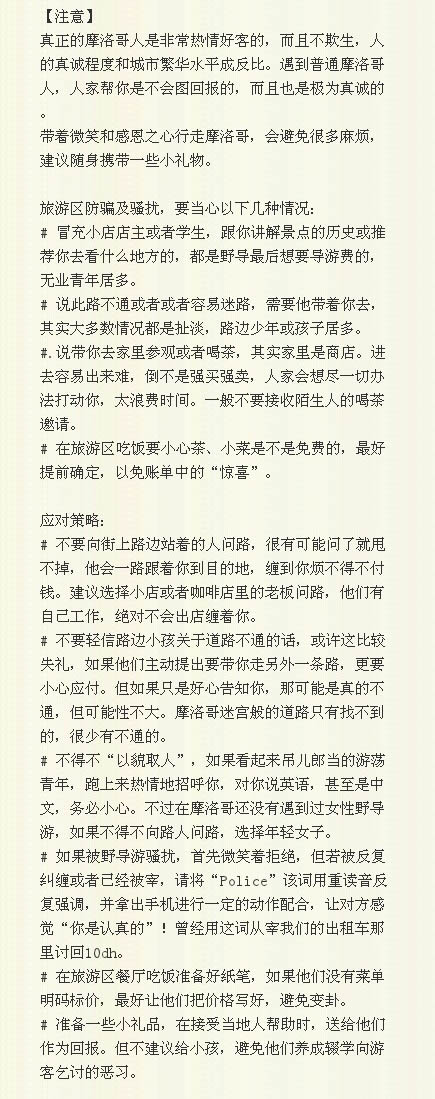 【注意】
真正的摩洛哥人是非常热情好客的，而且不欺生，人的真诚程度和城市繁华水平成反比。遇到普通摩洛哥人，人家帮你是不会图回报的，而且也是极为真诚的。
带着微笑和感恩之心行走摩洛哥，会避免很多麻烦，建议随身携带一些小礼物。

旅游区防骗及骚扰，要当心以下几种情况：
# 冒充小店店主或者学生，跟你讲解景点的历史或推荐你去看什么地方的，都是野导最后想要导游费的，无业青年居多。
# 说此路不通或者或者容易迷路，需要他带着你去，其实大多数情况都是扯淡，路边少年或孩子居多。
#.说带你去家里参观或者喝茶，其实家里是商店。进去容易出来难，倒不是强买强卖，人家会想尽一切办法打动你，太浪费时间。一般不要接收陌生人的喝茶邀请。
# 在旅游区吃饭要小心茶、小菜是不是免费的，最好提前确定，以免账单中的“惊喜”。

应对策略：
# 不要向街上路边站着的人问路，很有可能问了就甩不掉，他会一路跟着你到目的地，缠到你烦不得不付钱。建议选择小店或者咖啡店里的老板问路，他们有自己工作，绝对不会出店缠着你。
# 不要轻信路边小孩关于道路不通的话，或许这比较失礼，如果他们主动提出要带你走另外一条路，更要小心应付。但如果只是好心告知你，那可能是真的不通，但可能性不大。摩洛哥迷宫般的道路只有找不到的，很少有不通的。
# 不得不“以貌取人”，如果看起来吊儿郎当的游荡青年，跑上来热情地招呼你，对你说英语，甚至是中文，务必小心。不过在摩洛哥还没有遇到过女性野导游，如果不得不向路人问路，选择年轻女子。
# 如果被野导游骚扰，首先微笑着拒绝，但若被反复纠缠或者已经被宰，请将“Police”该词用重读音反复强调，并拿出手机进行一定的动作配合，让对方感觉“你是认真的”！曾经用这词从宰我们的出租车那里讨回10dh。
# 在旅游区餐厅吃饭准备好纸笔，如果他们没有菜单明码标价，最好让他们把价格写好，避免变卦。
# 准备一些小礼品，在接受当地人帮助时，送给他们作为回报。但不建议给小孩，避免他们养成辍学向游客乞讨的恶习。